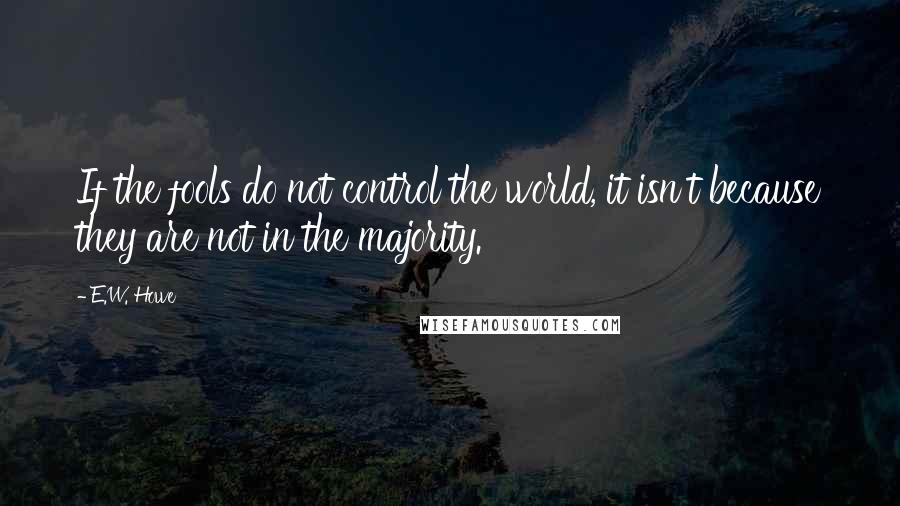 If the fools do not control the world, it isn't because they are not in the majority.

- E.W. Howe

WISEFAMOUSQUOTES.COM